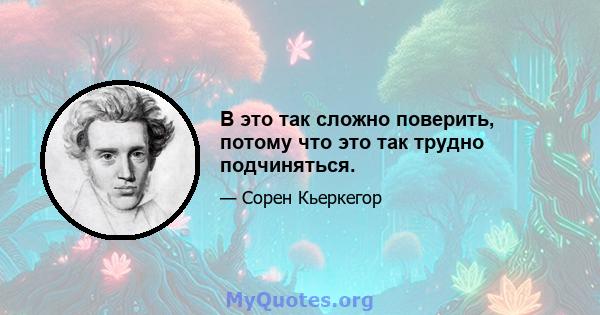 В это так сложно поверить, потому что это так трудно подчиняться.

— Сорен Кьеркегор

MyQuotes.org